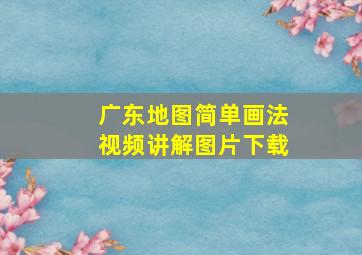 广东地图简单画法
视频讲解图片下载